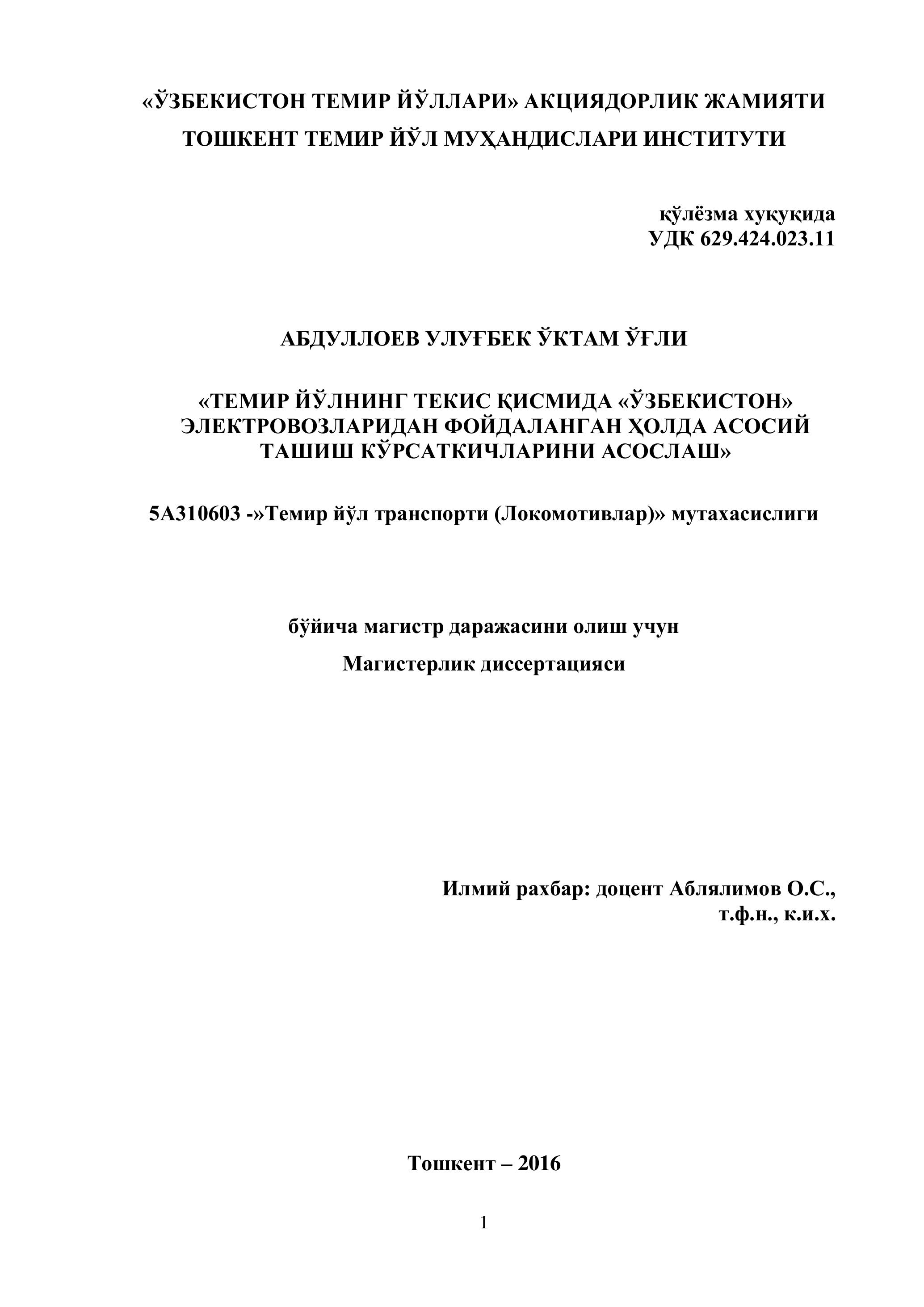 «ЎЗБЕКИСТОН ТЕМИР ЙЎЛЛАРИ» АКЦИЯДОРЛИК ЖАМИЯТИ
ТОШКЕНТ ТЕМИР ЙЎЛ МУҲАНДИСЛАРИ ИНСТИТУТИ

қўлёзма хуқуқида
УДК 629.424.023.11

АБДУЛЛОЕВ УЛУҒБЕК ЎКТАМ ЎҒЛИ

«ТЕМИР ЙЎЛНИНГ ТЕКИС ҚИСМИДА «ЎЗБЕКИСТОН» ЭЛЕКТРОВОЗЛАРИДАН ФОЙДАЛАНГАН ҲОЛДА АСОСИЙ ТАШИШ КЎРСАТКИЧЛАРИНИ АСОСЛАШ»

5А310603 -»Темир йўл транспорти (Локомотивлар)» мутахасислиги

бўйича магистр даражасини олиш учун
Магистерлик диссертацияси

Илмий рахбар: доцент Аблялимов О.С.,
т.ф.н., к.и.х.

Тошкент – 2016

1